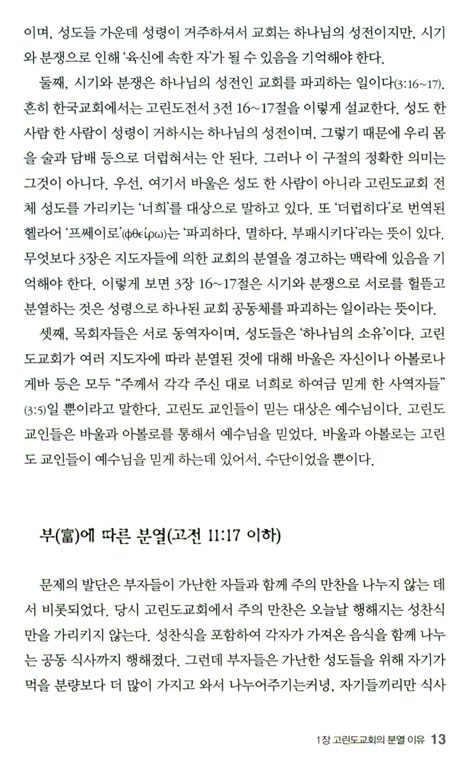 이며, 성도들 가운데 성령이 거주하셔서 교회는 하나님의 성전이지만, 시기와 분쟁으로 인해 '육신에 속한 자'가 될 수 있음을 기억해야 한다.

둘째, 시기와 분쟁은 하나님의 성전인 교회를 파괴하는 일이다(3:16~17). 흔히 한국교회에서는 고린도전서 3전 16~17절을 이렇게 설교한다. 성도 한 사람 한 사람이 성령이 거하시는 하나님의 성전이며, 그렇기 때문에 우리 몸을 술과 담배 등으로 더럽혀서는 안 된다. 그러나 이 구절의 정확한 의미는 그것이 아니다. 우선, 여기서 바울은 성도 한 사람이 아니라 고린도교회 전체 성도를 가리키는 '너희'를 대상으로 말하고 있다. 또 '더럽히다'로 번역된 헬라어 '프쎄이로'(φθείρω)는 '파괴하다, 멸하다, 부패시키다'라는 뜻이 있다. 무엇보다 3장은 지도자들에 의한 교회의 분열을 경고하는 맥락에 있음을 기억해야 한다. 이렇게 보면 3장 16~17절은 시기와 분쟁으로 서로를 헐뜯고 분열하는 것은 성령으로 하나된 교회 공동체를 파괴하는 일이라는 뜻이다.

셋째, 목회자들은 서로 동역자이며, 성도들은 '하나님의 소유'이다. 고린도교회가 여러 지도자에 따라 분열된 것에 대해 바울은 자신이나 아볼로나 게바 등은 모두 "주께서 각각 주신 대로 너희로 하여금 믿게 한 사역자들"(3:5)일 뿐이라고 말한다. 고린도 교인들이 믿는 대상은 예수님이다. 고린도 교인들은 바울과 아볼로를 통해서 예수님을 믿었다. 바울과 아볼로는 고린도 교인들이 예수님을 믿게 하는데 있어서, 수단이었을 뿐이다.

부(富)에 따른 분열(고전 11:17 이하)

문제의 발단은 부자들이 가난한 자들과 함께 주의 만찬을 나누지 않는 데서 비롯되었다. 당시 고린도교회에서 주의 만찬은 오늘날 행해지는 성찬식만을 가리키지 않는다. 성찬식을 포함하여 각자가 가져온 음식을 함께 나누는 공동 식사까지 행해졌다. 그런데 부자들은 가난한 성도들을 위해 자기가 먹을 분량보다 더 많이 가지고 와서 나누어주기는커녕, 자기들끼리만 식사

1장 고린도교회의 분열 이유 13